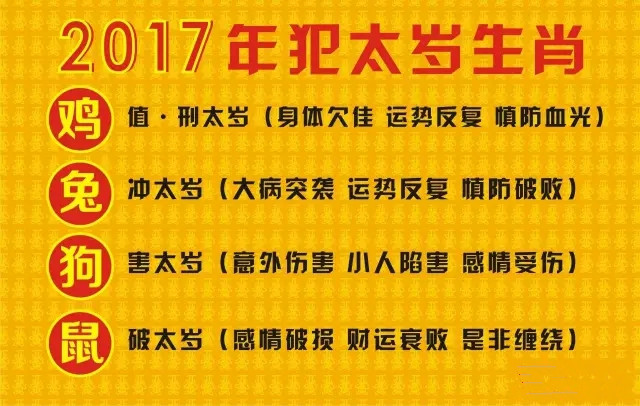 2017年犯太岁生肖

鸡 值·刑太岁（身体欠佳 运势反复 慎防血光）

兔 冲太岁（大病突袭 运势反复 慎防破败）

狗 害太岁（意外伤害 小人陷害 感情受伤）

鼠 破太岁（感情破损 财运衰败 是非缠绕）